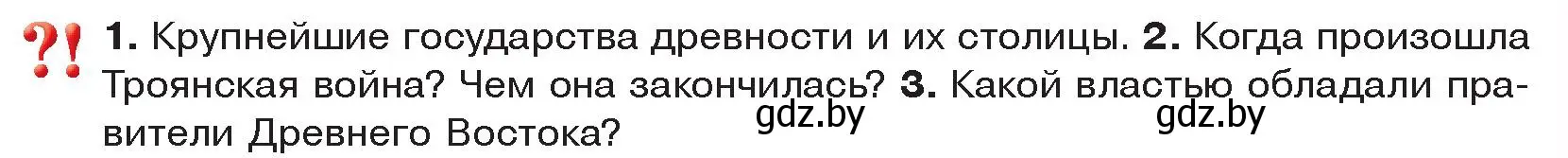 ?! 1. Крупнейшие государства древности и их столицы. 2. Когда произошла Троянская война? Чем она закончилась? 3. Какой властью обладали правители Древнего Востока?

gdz.by gdz.by